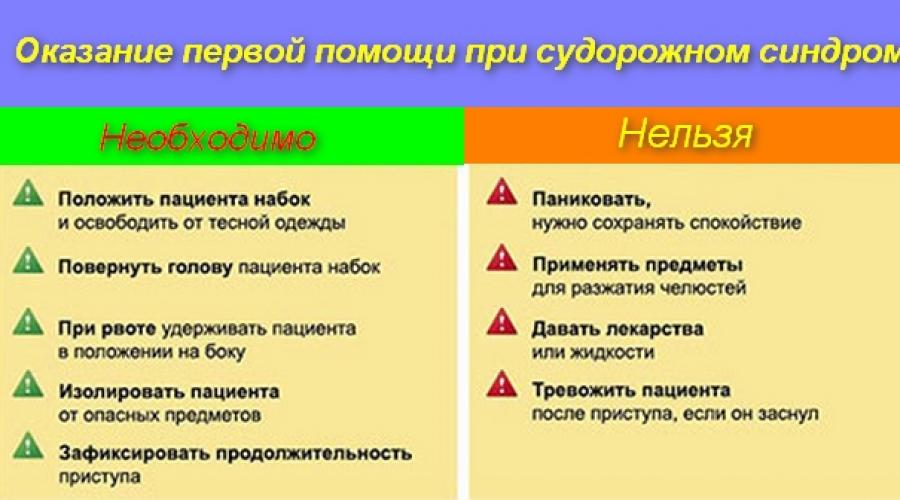 Оказание первой помощи при судорожном синдром

Необходимо

Положить пациента набок и освободить от тесной одежды

Повернуть голову пациента набок

При рвоте удерживать пациента в положении на боку

Изолировать пациента от опасных предметов

Зафиксировать продолжительность приступа

Нельзя

Паниковать, нужно сохранять спокойствие

Применять предметы для разжатия челюстей

Давать лекарства или жидкости

Тревожить пациента после приступа, если он заснул